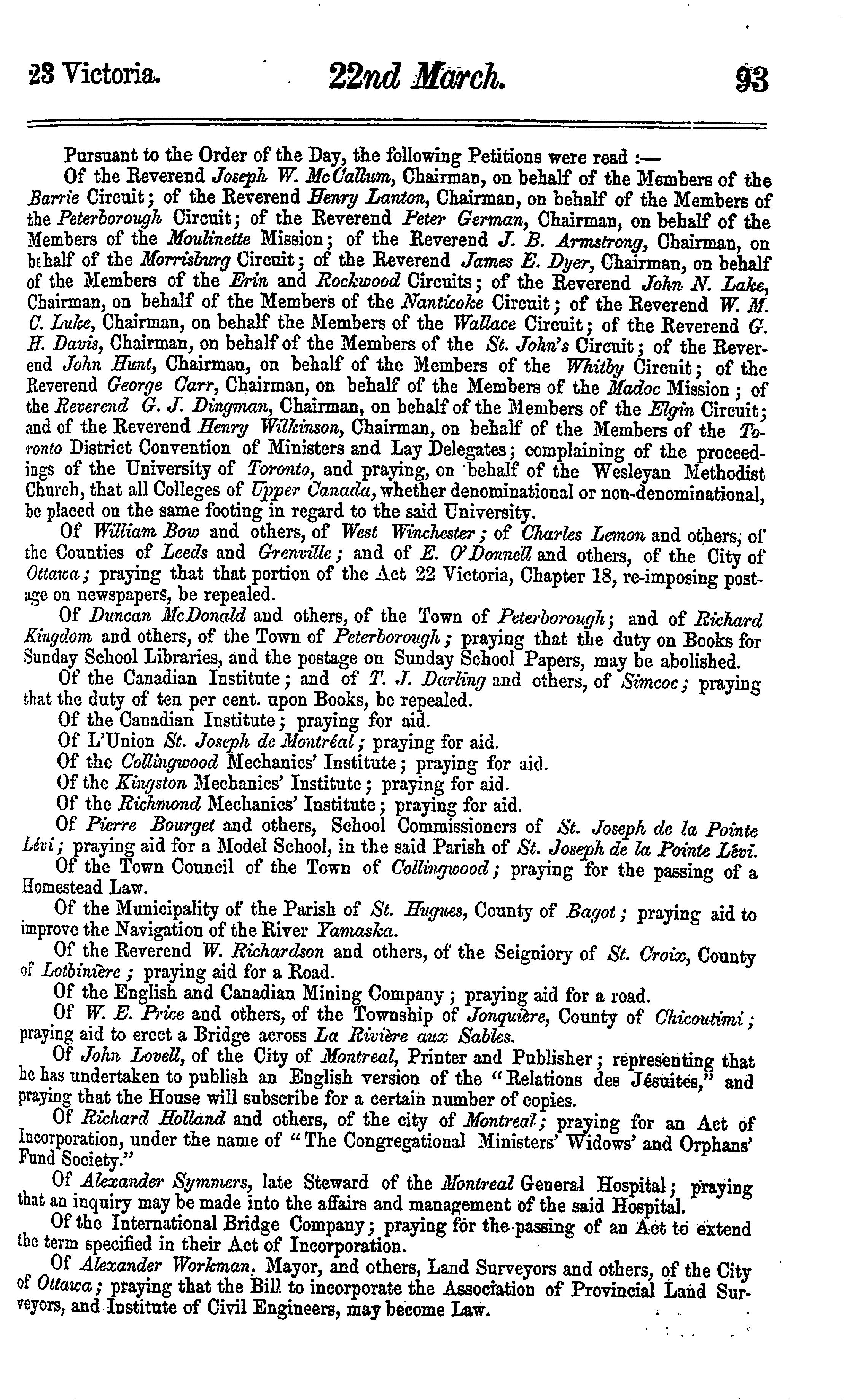 23 Victoria. 22nd March. 93

Pursuant to the Order of the Day, the following Petitions were read :—

Of the Reverend Joseph W. McCallum, Chairman, on behalf of the Members of the Barrie Circuit; of the Reverend Henry Lanton, Chairman, on behalf of the Members of the Peterborough Circuit; of the Reverend Peter German, Chairman, on behalf of the Members of the Moulinette Mission; of the Reverend J. B. Armstrong, Chairman, on behalf of the Morrisburg Circuit; of the Reverend James E. Dyer, Chairman, on behalf of the Members of the Erin and Rockwood Circuits; of the Reverend John N. Lake, Chairman, on behalf of the Members of the Nanticoke Circuit; of the Reverend W. M. C. Luke, Chairman, on behalf the Members of the Wallace Circuit; of the Reverend G. H. Davis, Chairman, on behalf of the Members of the St. John's Circuit; of the Reverend John Hunt, Chairman, on behalf of the Members of the Whitby Circuit; of the Reverend George Carr, Chairman, on behalf of the Members of the Madoc Mission; of the Reverend G. J. Dingman, Chairman, on behalf of the Members of the Elgin Circuit; and of the Reverend Henry Wilkinson, Chairman, on behalf of the Members of the Toronto District Convention of Ministers and Lay Delegates; complaining of the proceedings of the University of Toronto, and praying, on behalf of the Wesleyan Methodist Church, that all Colleges of Upper Canada, whether denominational or non-denominational, be placed on the same footing in regard to the said University.

Of William Bow and others, of West Winchester; of Charles Lemon and others, of the Counties of Leeds and Grenville; and of E. O'Donnell and others, of the City of Ottawa; praying that that portion of the Act 22 Victoria, Chapter 18, re-imposing postage on newspapers, be repealed.

Of Duncan McDonald and others, of the Town of Peterborough; and of Richard Kingdom and others, of the Town of Peterborough; praying that the duty on Books for Sunday School Libraries, and the postage on Sunday School Papers, may be abolished.

Of the Canadian Institute; and of T. J. Darling and others, of Simcoe; praying that the duty of ten per cent. upon Books, be repealed.

Of the Canadian Institute; praying for aid.

Of L'Union St. Joseph de Montréal; praying for aid.

Of the Collingwood Mechanics' Institute; praying for aid.

Of the Kingston Mechanics' Institute; praying for aid.

Of the Richmond Mechanics' Institute; praying for aid.

Of Pierre Bourget and others, School Commissioners of St. Joseph de la Pointe Lévi; praying aid for a Model School, in the said Parish of St. Joseph de la Pointe Lévi.

Of the Town Council of the Town of Collingwood; praying for the passing of a Homestead Law.

Of the Municipality of the Parish of St. Hugues, County of Bagot; praying aid to improve the Navigation of the River Yamaska.

Of the Reverend W. Richardson and others, of the Seigniory of St. Croix, County of Lotbinière; praying aid for a Road.

Of the English and Canadian Mining Company; praying aid for a road.

Of W. E. Price and others, of the Township of Jonquière, County of Chicoutimi; praying aid to erect a Bridge across La Rivière aux Sables.

Of John Lovell, of the City of Montreal, Printer and Publisher; representing that he has undertaken to publish an English version of the "Relations des Jésuites," and praying that the House will subscribe for a certain number of copies.

Of Richard Holland and others, of the city of Montreal; praying for an Act of Incorporation, under the name of "The Congregational Ministers' Widows' and Orphans' Fund Society."

Of Alexander Symmers, late Steward of the Montreal General Hospital; praying that an inquiry may be made into the affairs and management of the said Hospital.

Of the International Bridge Company; praying for the passing of an Act to extend the term specified in their Act of Incorporation.

Of Alexander Workman, Mayor, and others, Land Surveyors and others, of the City of Ottawa; praying that the Bill to incorporate the Association of Provincial Land Surveyors, and Institute of Civil Engineers, may become Law.